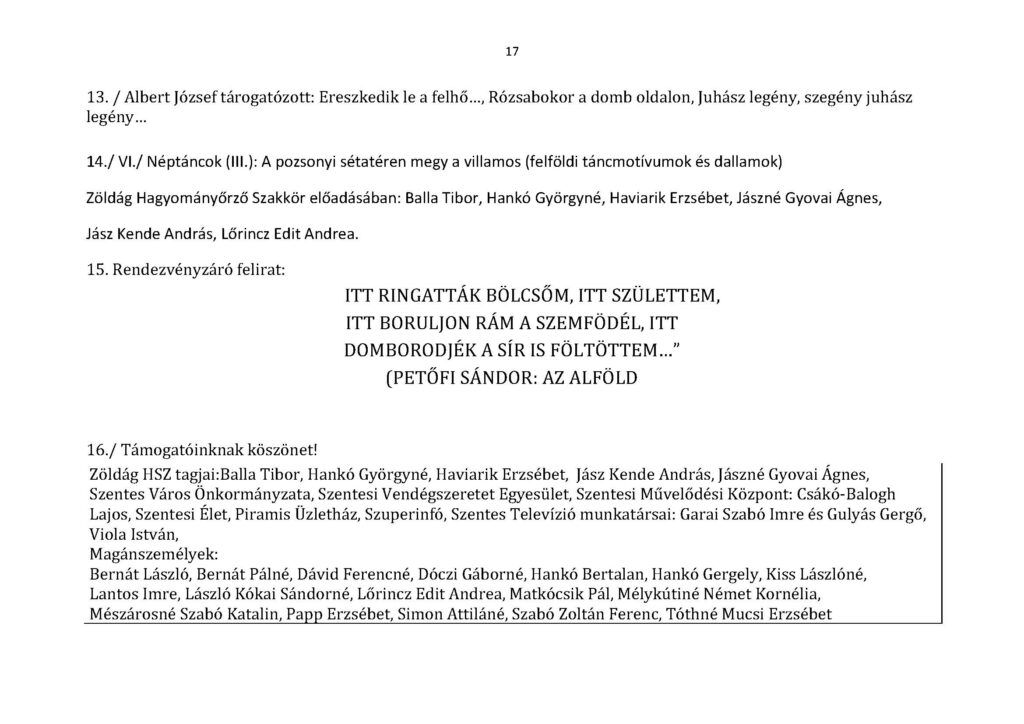 17

13. / Albert József tárogatózott: Ereszkedik le a felhő..., Rózsabokor a domb oldalon, Juhász legény, szegény juhász legény...

14./ VI./ Néptáncok (III.): A pozsonyi sétatéren megy a villamos (felföldi táncmotívumok és dallamok)

Zöldág Hagyományőrző Szakkör előadásában: Balla Tibor, Hankó Györgyné, Haviarik Erzsébet, Jászné Gyovai Ágnes,

Jász Kende András, Lőrincz Edit Andrea.

15. Rendezvényzáró felirat:

ITT RINGATTÁK BÖLCSŐM, ITT SZÜLETTEM,
ITT BORULJON RÁM A SZEMFÖDÉL, ITT
DOMBORODJÉK A SÍR IS FÖLTÖTTEM..."
(PETŐFI SÁNDOR: AZ ALFÖLD

16./ Támogatóinknak köszönet!

Zöldág HSZ tagjai:Balla Tibor, Hankó Györgyné, Haviarik Erzsébet, Jász Kende András, Jászné Gyovai Ágnes, Szentes Város Önkormányzata, Szentesi Vendégszeretet Egyesület, Szentesi Művelődési Központ: Csákó-Balogh Lajos, Szentesi Élet, Piramis Üzletház, Szuperinfó, Szentes Televízió munkatársai: Garai Szabó Imre és Gulyás Gergő, Viola István,
Magánszemélyek:
Bernát László, Bernát Pálné, Dávid Ferencné, Dóczi Gáborné, Hankó Bertalan, Hankó Gergely, Kiss Lászlóné, Lantos Imre, László Kókai Sándorné, Lőrincz Edit Andrea, Matkócsik Pál, Mélykútiné Német Kornélia, Mészárosné Szabó Katalin, Papp Erzsébet, Simon Attiláné, Szabó Zoltán Ferenc, Tóthné Mucsi Erzsébet